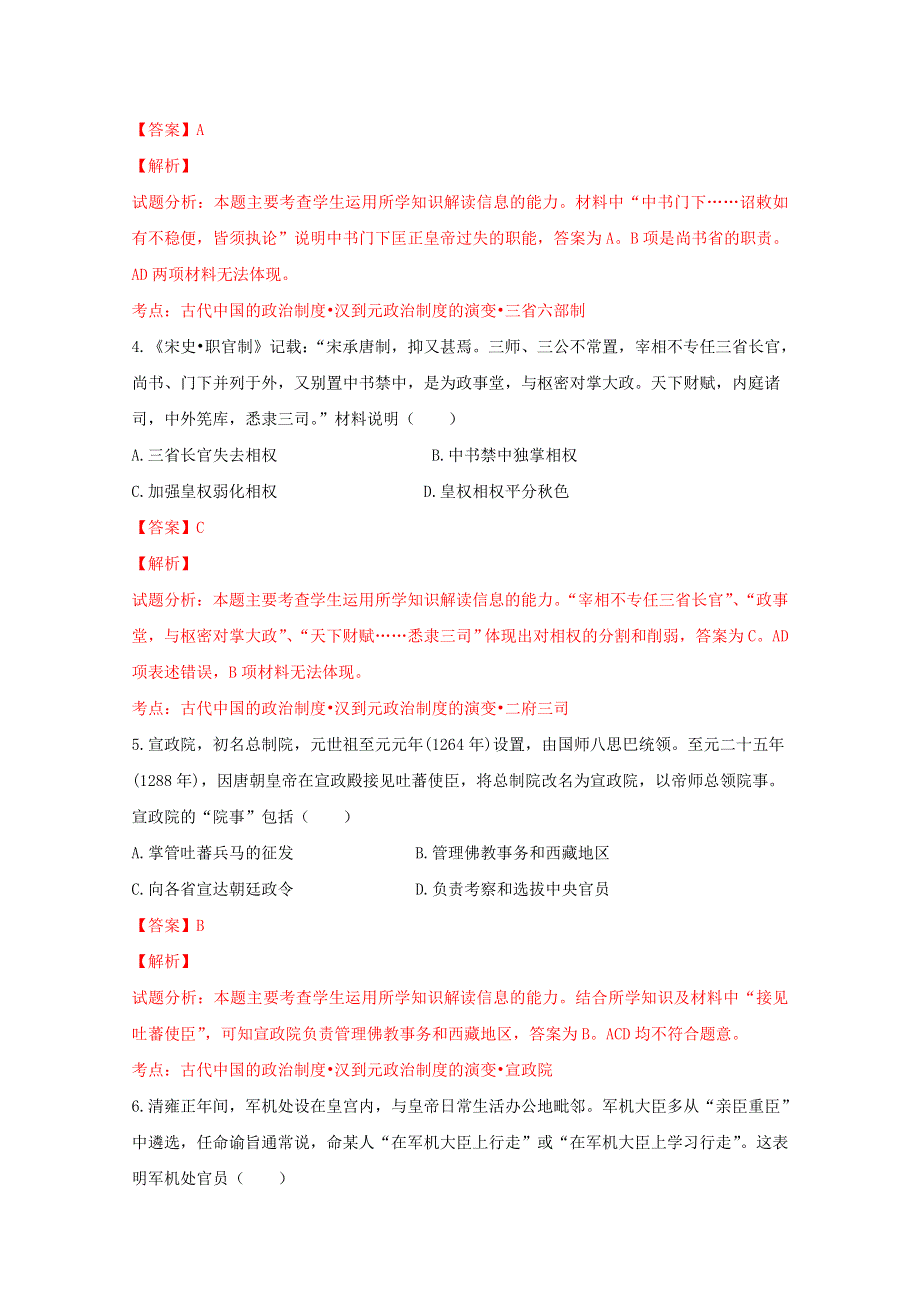 【答案】A

【解析】

试题分析：本题主要考查学生运用所学知识解读信息的能力。材料中“中书门下……诏敕如有不稳便，皆须执论”说明中书门下匡正皇帝过失的职能，答案为A。B项是尚书省的职责。AD两项材料无法体现。

考点：古代中国的政治制度•汉到元政治制度的演变•三省六部制

4.《宋史•职官制》记载：“宋承唐制，抑又甚焉。三师、三公不常置，宰相不专任三省长官，尚书、门下并列于外，又别置中书禁中，是为政事堂，与枢密对掌大政。天下财赋，内庭诸司，中外筦库，悉隶三司。”材料说明（　　）

A.三省长官失去相权

B.中书禁中独掌相权

C.加强皇权弱化相权

D.皇权相权平分秋色

【答案】C

【解析】

试题分析：本题主要考查学生运用所学知识解读信息的能力。“宰相不专任三省长官”、“政事堂，与枢密对掌大政”、“天下财赋……悉隶三司”体现出对相权的分割和削弱，答案为C。AD项表述错误，B项材料无法体现。

考点：古代中国的政治制度•汉到元政治制度的演变•二府三司

5.宣政院，初名总制院，元世祖至元元年(1264年)设置，由国师八思巴统领。至元二十五年(1288年)，因唐朝皇帝在宣政殿接见吐蕃使臣，将总制院改名为宣政院，以帝师总领院事。宣政院的“院事”包括（　　）

A.掌管吐蕃兵马的征发

B.管理佛教事务和西藏地区

C.向各省宣达朝廷政令

D.负责考察和选拔中央官员

【答案】B

【解析】

试题分析：本题主要考查学生运用所学知识解读信息的能力。结合所学知识及材料中“接见吐蕃使臣”，可知宣政院负责管理佛教事务和西藏地区，答案为B。ACD均不符合题意。

考点：古代中国的政治制度•汉到元政治制度的演变•宣政院

6.清雍正年间，军机处设在皇宫内，与皇帝日常生活办公地毗邻。军机大臣多从“亲臣重臣”中遴选，任命谕旨通常说，命某人“在军机大臣上行走”或“在军机大臣上学习行走”。这表明军机处官员（　　）